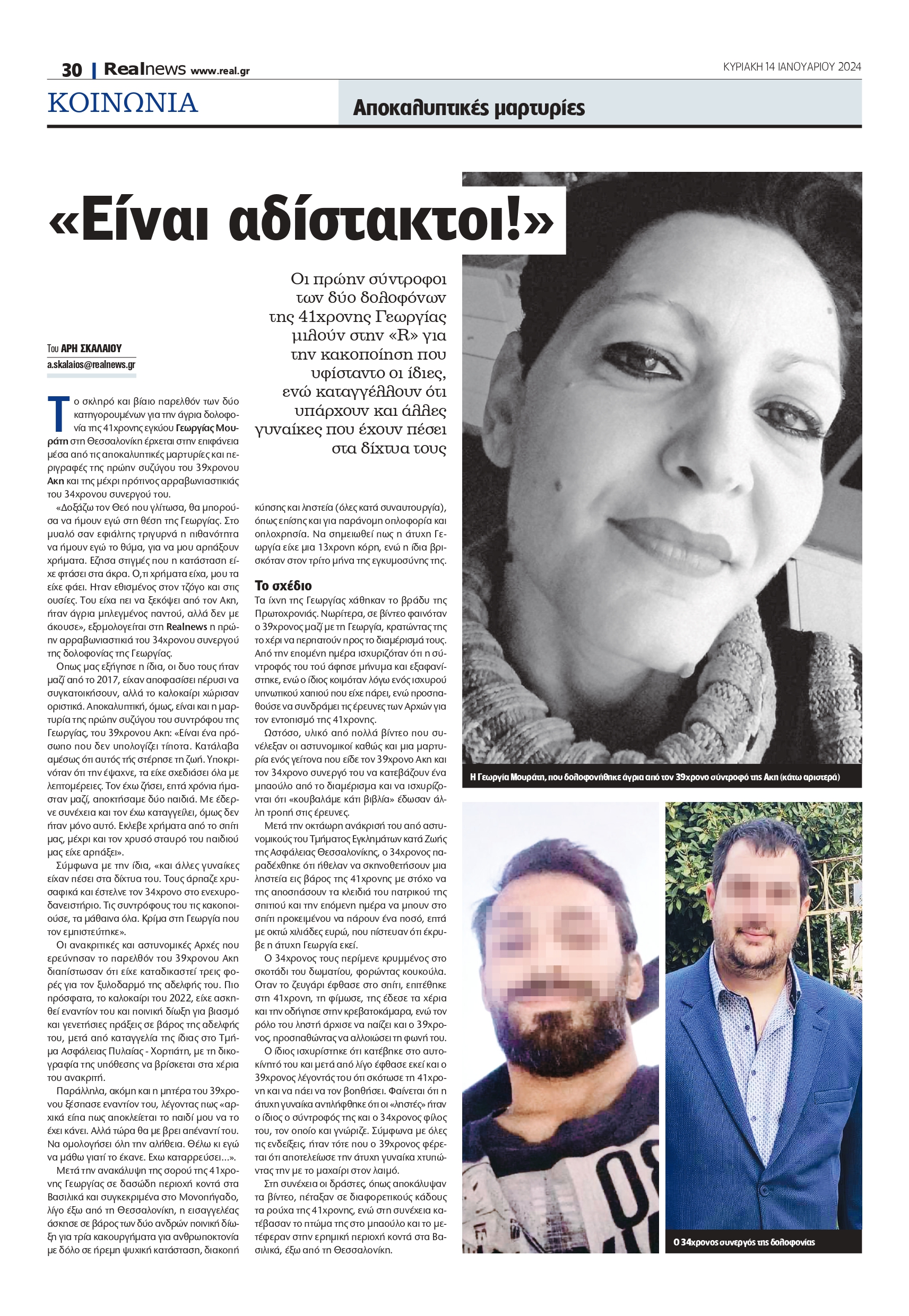 30 | Realnews www.real.gr

ΚΥΡΙΑΚΗ 14 ΙΑΝΟΥΑΡΙΟΥ 2024

ΚΟΙΝΩΝΙΑ

Αποκαλυπτικές μαρτυρίες

«Είναι αδίστακτοι!»

Οι πρώην σύντροφοι των δύο δολοφόνων της 41χρονης Γεωργίας μιλούν στην «R» για την κακοποίηση που υφίσταντο οι ίδιες, ενώ καταγγέλλουν ότι υπάρχουν και άλλες γυναίκες που έχουν πέσει στα δίχτυα τους

Του ΑΡΗ ΣΚΑΛΑΙΟΥ
a.skalaios@realnews.gr

Το σκληρό και βίαιο παρελθόν των δύο κατηγορουμένων για την άγρια δολοφονία της 41χρονης εγκύου Γεωργίας Μουράτη στη Θεσσαλονίκη έρχεται στην επιφάνεια μέσα από τις αποκαλυπτικές μαρτυρίες και περιγραφές της πρώην συζύγου του 39χρονου Ακη και της μέχρι πρότινος αρραβωνιαστικιάς του 34χρονου συνεργού του.

«Δοξάζω τον Θεό που γλίτωσα, θα μπορούσα να ήμουν εγώ στη θέση της Γεωργίας. Στο μυαλό σαν εφιάλτης τριγυρνά η πιθανότητα να ήμουν εγώ το θύμα, για να μου αρπάξουν χρήματα. Εζησα στιγμές που η κατάσταση είχε φτάσει στα άκρα. Ο,τι χρήματα είχα, μου τα είχε φάει. Ηταν εθισμένος στον τζόγο και στις ουσίες. Του είχα πει να ξεκόψει από τον Ακη, ήταν άγρια μπλεγμένος παντού, αλλά δεν με άκουσε», εξομολογείται στη Realnews η πρώην αρραβωνιαστικιά του 34χρονου συνεργού της δολοφονίας της Γεωργίας.

Οπως μας εξήγησε η ίδια, οι δυο τους ήταν μαζί από το 2017, είχαν αποφασίσει πέρυσι να συγκατοικήσουν, αλλά το καλοκαίρι χώρισαν οριστικά. Αποκαλυπτική, όμως, είναι και η μαρτυρία της πρώην συζύγου του συντρόφου της Γεωργίας, του 39χρονου Ακη: «Είναι ένα πρόσωπο που δεν υπολογίζει τίποτα. Κατάλαβα αμέσως ότι αυτός τής στέρησε τη ζωή. Υποκρινόταν ότι την έψαχνε, τα είχε σχεδιάσει όλα με λεπτομέρειες. Τον έχω ζήσει, επτά χρόνια ήμασταν μαζί, αποκτήσαμε δύο παιδιά. Με έδερνε συνέχεια και τον έχω καταγγείλει, όμως δεν ήταν μόνο αυτό. Εκλεβε χρήματα από το σπίτι μας, μέχρι και τον χρυσό σταυρό του παιδιού μας είχε αρπάξει».

Σύμφωνα με την ίδια, «και άλλες γυναίκες είχαν πέσει στα δίχτυα του. Τους άρπαζε χρυσαφικά και έστελνε τον 34χρονο στο ενεχυροδανειστήριο. Τις συντρόφους του τις κακοποιούσε, τα μάθαινα όλα. Κρίμα στη Γεωργία που τον εμπιστεύτηκε».

Οι ανακριτικές και αστυνομικές Αρχές που ερεύνησαν το παρελθόν του 39χρονου Ακη διαπίστωσαν ότι είχε καταδικαστεί τρεις φορές για τον ξυλοδαρμό της αδελφής του. Πιο πρόσφατα, το καλοκαίρι του 2022, είχε ασκηθεί εναντίον του και ποινική δίωξη για βιασμό και γενετήσιες πράξεις σε βάρος της αδελφής του, μετά από καταγγελία της ίδιας στο Τμήμα Ασφάλειας Πυλαίας - Χορτιάτη, με τη δικογραφία της υπόθεσης να βρίσκεται στα χέρια του ανακριτή.

Παράλληλα, ακόμη και η μητέρα του 39χρονου ξέσπασε εναντίον του, λέγοντας πως «αρχικά είπα πως αποκλείεται το παιδί μου να το έχει κάνει. Αλλά τώρα θα με βρει απέναντί του. Να ομολογήσει όλη την αλήθεια. Θέλω κι εγώ να μάθω γιατί το έκανε. Εχω καταρρεύσει...».

Μετά την ανακάλυψη της σορού της 41χρονης Γεωργίας σε δασώδη περιοχή κοντά στα Βασιλικά και συγκεκριμένα στο Μονοπήγαδο, λίγο έξω από τη Θεσσαλονίκη, η εισαγγελέας άσκησε σε βάρος των δύο ανδρών ποινική δίωξη για τρία κακουργήματα για ανθρωποκτονία με δόλο σε ήρεμη ψυχική κατάσταση, διακοπή κύησης και ληστεία (όλες κατά συναυτουργία), όπως επίσης και για παράνομη οπλοφορία και οπλοχρησία. Να σημειωθεί πως η άτυχη Γεωργία είχε μια 13χρονη κόρη, ενώ η ίδια βρισκόταν στον τρίτο μήνα της εγκυμοσύνης της.

Το σχέδιο

Τα ίχνη της Γεωργίας χάθηκαν το βράδυ της Πρωτοχρονιάς. Νωρίτερα, σε βίντεο φαινόταν ο 39χρονος μαζί με τη Γεωργία, κρατώντας της το χέρι να περπατούν προς το διαμέρισμά τους. Από την επομένη ημέρα ισχυριζόταν ότι η σύντροφός του τού άφησε μήνυμα και εξαφανίστηκε, ενώ ο ίδιος κοιμόταν λόγω ενός ισχυρού υπνωτικού χαπιού που είχε πάρει, ενώ προσπαθούσε να συνδράμει τις έρευνες των Αρχών για τον εντοπισμό της 41χρονης.

Ωστόσο, υλικό από πολλά βίντεο που συνέλεξαν οι αστυνομικοί καθώς και μια μαρτυρία ενός γείτονα που είδε τον 39χρονο Ακη και τον 34χρονο συνεργό του να κατεβάζουν ένα μπαούλο από το διαμέρισμα και να ισχυρίζονται ότι «κουβαλάμε κάτι βιβλία» έδωσαν άλλη τροπή στις έρευνες.

Μετά την οκτάωρη ανάκρισή του από αστυνομικούς του Τμήματος Εγκλημάτων κατά Ζωής της Ασφάλειας Θεσσαλονίκης, ο 34χρονος παραδέχθηκε ότι ήθελαν να σκηνοθετήσουν μια ληστεία εις βάρος της 41χρονης με στόχο να της αποσπάσουν τα κλειδιά του πατρικού της σπιτιού και την επόμενη ημέρα να μπουν στο σπίτι προκειμένου να πάρουν ένα ποσό, επτά με οκτώ χιλιάδες ευρώ, που πίστευαν ότι έκρυβε η άτυχη Γεωργία εκεί.

Ο 34χρονος τους περίμενε κρυμμένος στο σκοτάδι του δωματίου, φορώντας κουκούλα. Οταν το ζευγάρι έφθασε στο σπίτι, επιτέθηκε στη 41χρονη, τη φίμωσε, της έδεσε τα χέρια και την οδήγησε στην κρεβατοκάμαρα, ενώ τον ρόλο του ληστή άρχισε να παίζει και ο 39χρονος, προσπαθώντας να αλλοιώσει τη φωνή του.

Ο ίδιος ισχυρίστηκε ότι κατέβηκε στο αυτοκίνητό του και μετά από λίγο έφθασε εκεί και ο 39χρονος λέγοντάς του ότι σκότωσε τη 41χρονη και να πάει να τον βοηθήσει. Φαίνεται ότι η άτυχη γυναίκα αντιλήφθηκε ότι οι «ληστές» ήταν ο ίδιος ο σύντροφός της και ο 34χρονος φίλος του, τον οποίο και γνώριζε. Σύμφωνα με όλες τις ενδείξεις, ήταν τότε που ο 39χρονος φέρεται ότι αποτελείωσε την άτυχη γυναίκα χτυπώντας την με το μαχαίρι στον λαιμό.

Στη συνέχεια οι δράστες, όπως αποκάλυψαν τα βίντεο, πέταξαν σε διαφορετικούς κάδους τα ρούχα της 41χρονης, ενώ στη συνέχεια κατέβασαν το πτώμα της στο μπαούλο και το μετέφεραν στην ερημική περιοχή κοντά στα Βασιλικά, έξω από τη Θεσσαλονίκη.

Η Γεωργία Μουράτη, που δολοφονήθηκε άγρια από τον 39χρονο σύντροφό της Ακη (κάτω αριστερά)

Ο 34χρονος συνεργός της δολοφονίας